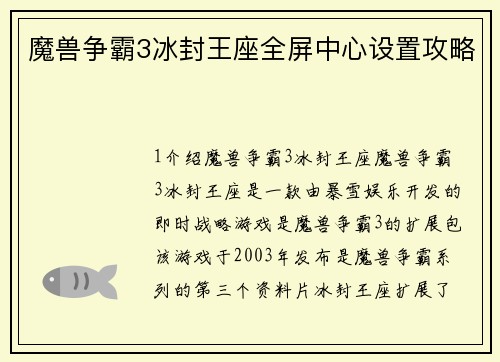 魔兽争霸3冰封王座全屏中心设置攻略

1介绍魔兽争霸3冰封王座魔兽争霸3冰封王座是一款由暴雪娱乐开发的即时战略游戏是魔兽争霸3的扩展包该游戏于2003年发布是魔兽争霸系列的第三个资料片冰封王座扩展了